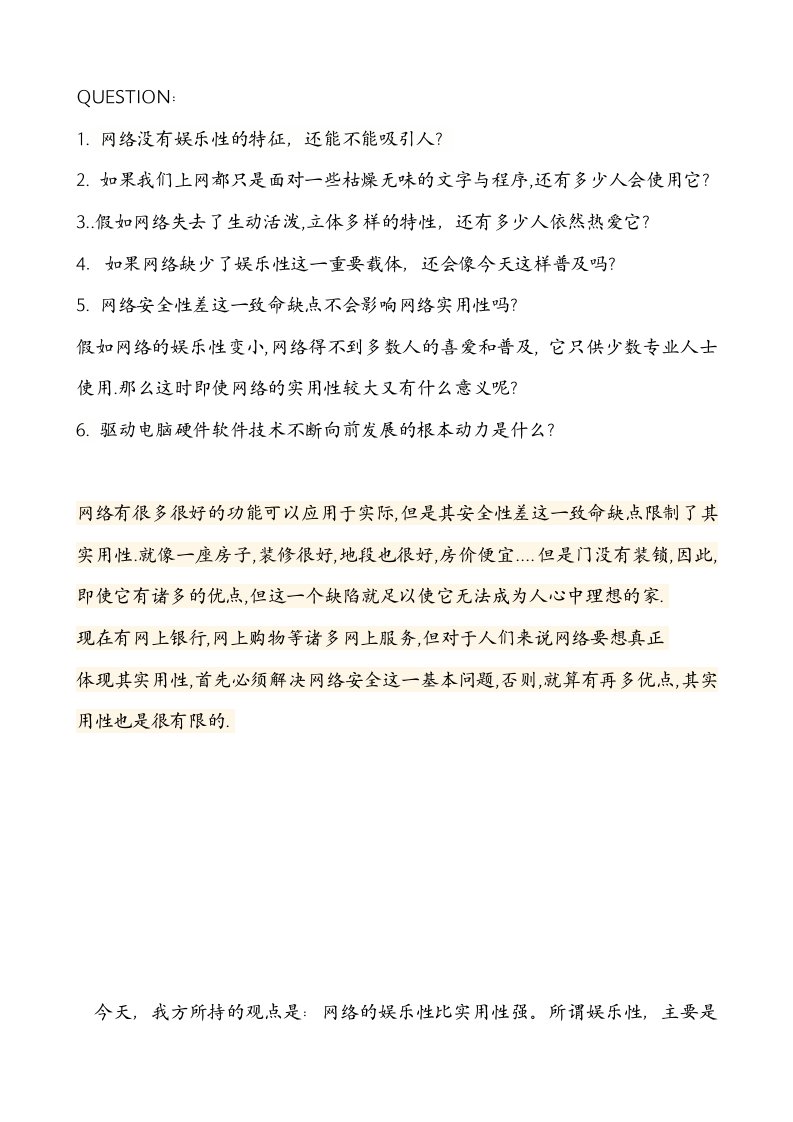 QUESTION:

1. 网络没有娱乐性的特征，还能不能吸引人?

2. 如果我们上网都只是面对一些枯燥无味的文字与程序,还有多少人会使用它?

3..假如网络失去了生动活泼,立体多样的特性，还有多少人依然热爱它?

4. 如果网络缺少了娱乐性这一重要载体，还会像今天这样普及吗?

5. 网络安全性差这一致命缺点不会影响网络实用性吗?

假如网络的娱乐性变小,网络得不到多数人的喜爱和普及，它只供少数专业人士使用.那么这时即使网络的实用性较大又有什么意义呢?

6. 驱动电脑硬件软件技术不断向前发展的根本动力是什么?

网络有很多很好的功能可以应用于实际,但是其安全性差这一致命缺点限制了其实用性.就像一座房子,装修很好,地段也很好,房价便宜....但是门没有装锁,因此,即使它有诸多的优点,但这一个缺陷就足以使它无法成为人心中理想的家.

现在有网上银行,网上购物等诸多网上服务,但对于人们来说网络要想真正体现其实用性,首先必须解决网络安全这一基本问题,否则,就算有再多优点,其实用性也是很有限的.

今天，我方所持的观点是：网络的娱乐性比实用性强。所谓娱乐性，主要是